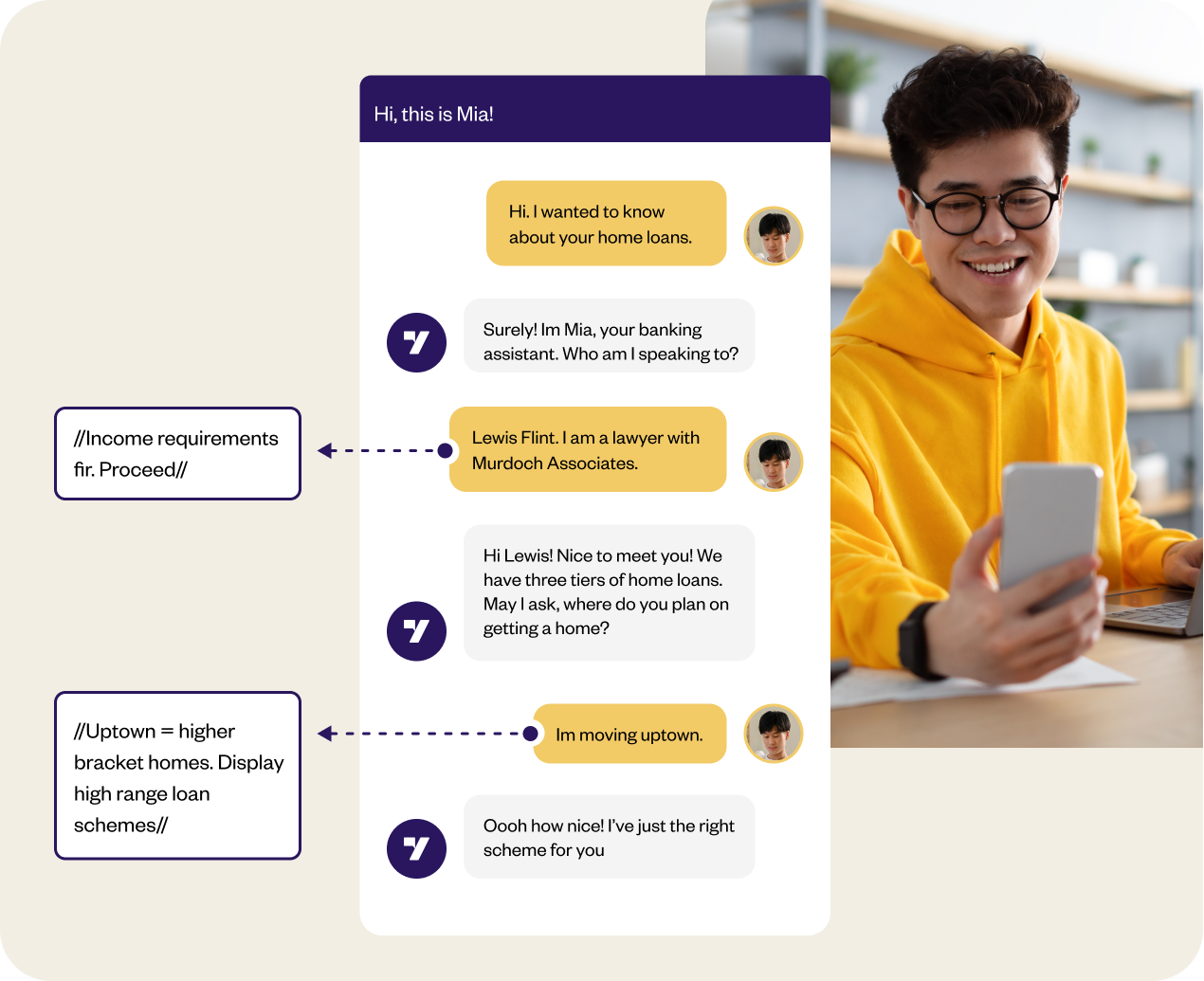 Hi, this is Mia!

Hi. I wanted to know about your home loans.

Surely! Im Mia, your banking assistant. Who am I speaking to?

//Income requirements fir. Proceed//

Lewis Flint. I am a lawyer with Murdoch Associates.

Hi Lewis! Nice to meet you! We have three tiers of home loans. May I ask, where do you plan on getting a home?

//Uptown = higher bracket homes. Display high range loan schemes//

Im moving uptown.

Oooh how nice! I've just the right scheme for you